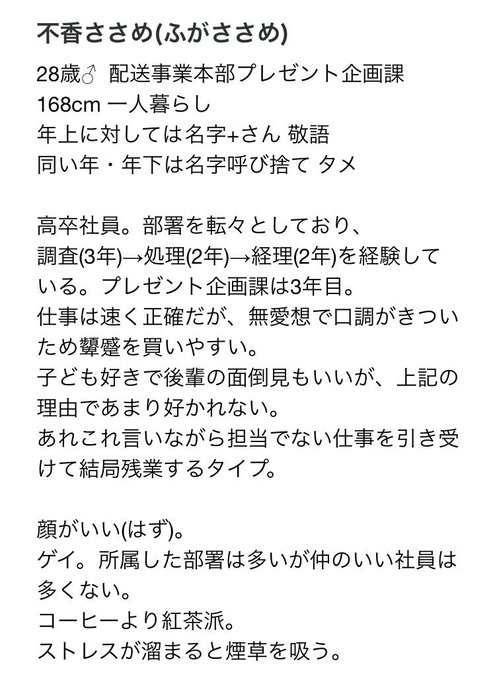 不香ささめ(ふがささめ)

28歳♂ 配送事業本部プレゼント企画課
168cm 一人暮らし
年上に対しては名字+さん 敬語
同い年・年下は名字呼び捨て タメ

高卒社員。部署を転々としており、調査(3年)→処理(2年)→経理(2年)を経験している。プレゼント企画課は3年目。
仕事は速く正確だが、無愛想で口調がきついため顰蹙を買いやすい。
子ども好きで後輩の面倒見もいいが、上記の理由であまり好かれない。
あれこれ言いながら担当でない仕事を引き受けて結局残業するタイプ。

顔がいい(はず)。
ゲイ。所属した部署は多いが仲のいい社員は多くない。
コーヒーより紅茶派。
ストレスが溜まると煙草を吸う。